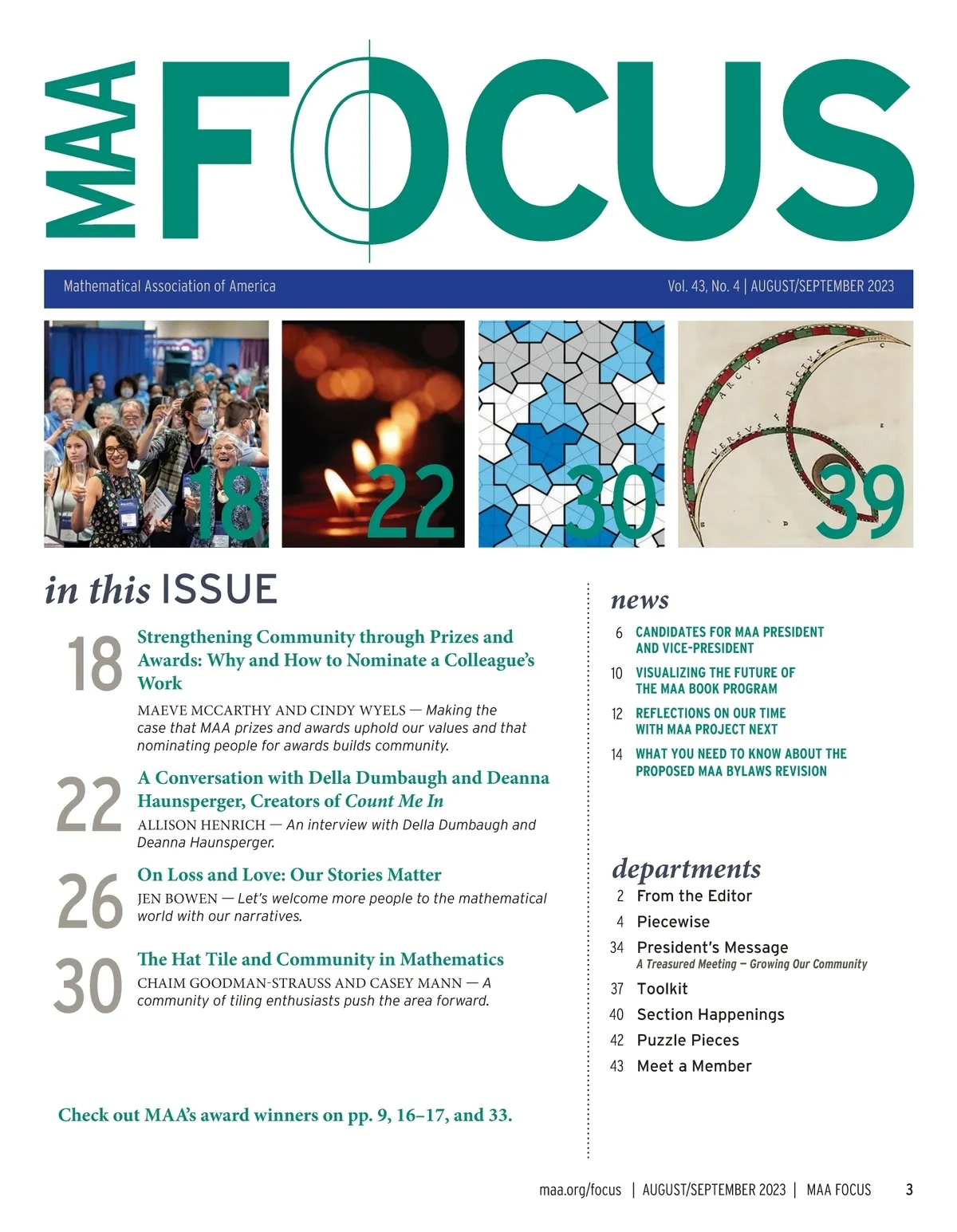 MAA FOCUS

Mathematical Association of America

Vol. 43, No. 4 | AUGUST/SEPTEMBER 2023

18

22

30

39

in this ISSUE

18 Strengthening Community through Prizes and Awards: Why and How to Nominate a Colleague's Work

MAEVE MCCARTHY AND CINDY WYELS — Making the case that MAA prizes and awards uphold our values and that nominating people for awards builds community.

22 A Conversation with Della Dumbaugh and Deanna Haunsperger, Creators of Count Me In

ALLISON HENRICH — An interview with Della Dumbaugh and Deanna Haunsperger.

26 On Loss and Love: Our Stories Matter

JEN BOWEN — Let's welcome more people to the mathematical world with our narratives.

30 The Hat Tile and Community in Mathematics

CHAIM GOODMAN-STRAUSS AND CASEY MANN — A community of tiling enthusiasts push the area forward.

Check out MAA's award winners on pp. 9, 16–17, and 33.

news

6 CANDIDATES FOR MAA PRESIDENT AND VICE-PRESIDENT

10 VISUALIZING THE FUTURE OF THE MAA BOOK PROGRAM

12 REFLECTIONS ON OUR TIME WITH MAA PROJECT NEXT

14 WHAT YOU NEED TO KNOW ABOUT THE PROPOSED MAA BYLAWS REVISION

departments

2 From the Editor

4 Piecewise

34 President's Message
A Treasured Meeting – Growing Our Community

37 Toolkit

40 Section Happenings

42 Puzzle Pieces

43 Meet a Member

maa.org/focus | AUGUST/SEPTEMBER 2023 | MAA FOCUS 3